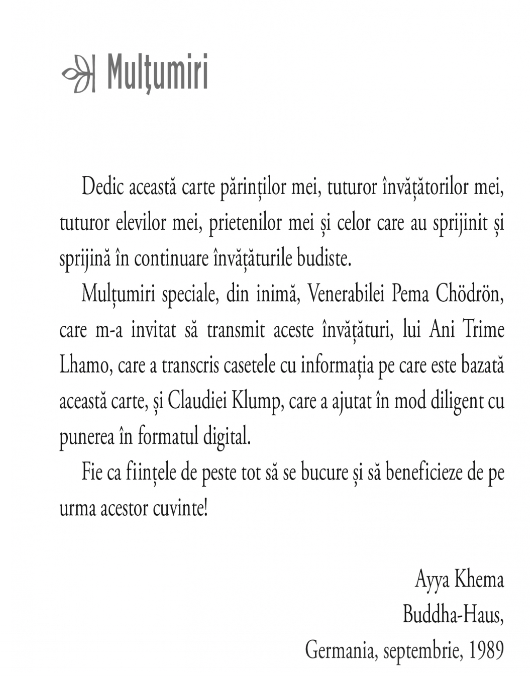 Mulțumiri

Dedic această carte părinților mei, tuturor învățătorilor mei, tuturor elevilor mei, prietenilor mei și celor care au sprijinit și sprijină în continuare învățăturile budiste.

Mulțumiri speciale, din inimă, Venerabilei Pema Chödrön, care m-a invitat să transmit aceste învățături, lui Ani Trime Lhamo, care a transcris casetele cu informația pe care este bazată această carte, și Claudiei Klump, care a ajutat în mod diligent cu punerea în formatul digital.

Fie ca ființele de peste tot să se bucure și să beneficieze de pe urma acestor cuvinte!

Ayya Khema
Buddha-Haus,
Germania, septembrie, 1989